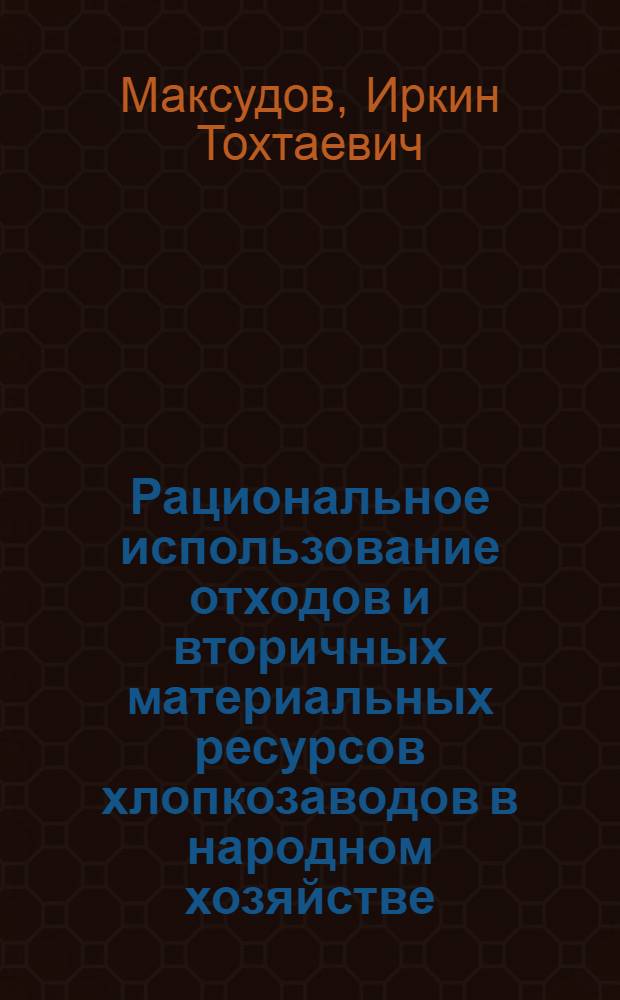 Максудов, Иркин Тохтаевич

Рациональное использование отходов и вторичных материальных ресурсов хлопкозаводов в народном хозяйстве